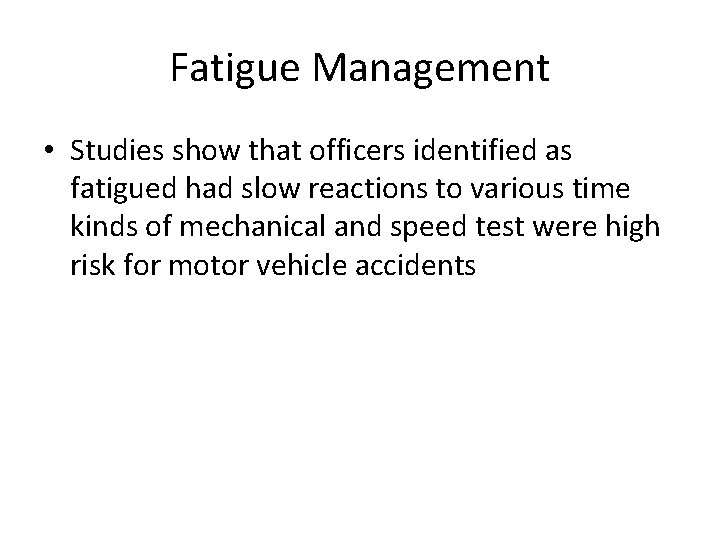 Fatigue Management

• Studies show that officers identified as fatigued had slow reactions to various time kinds of mechanical and speed test were high risk for motor vehicle accidents